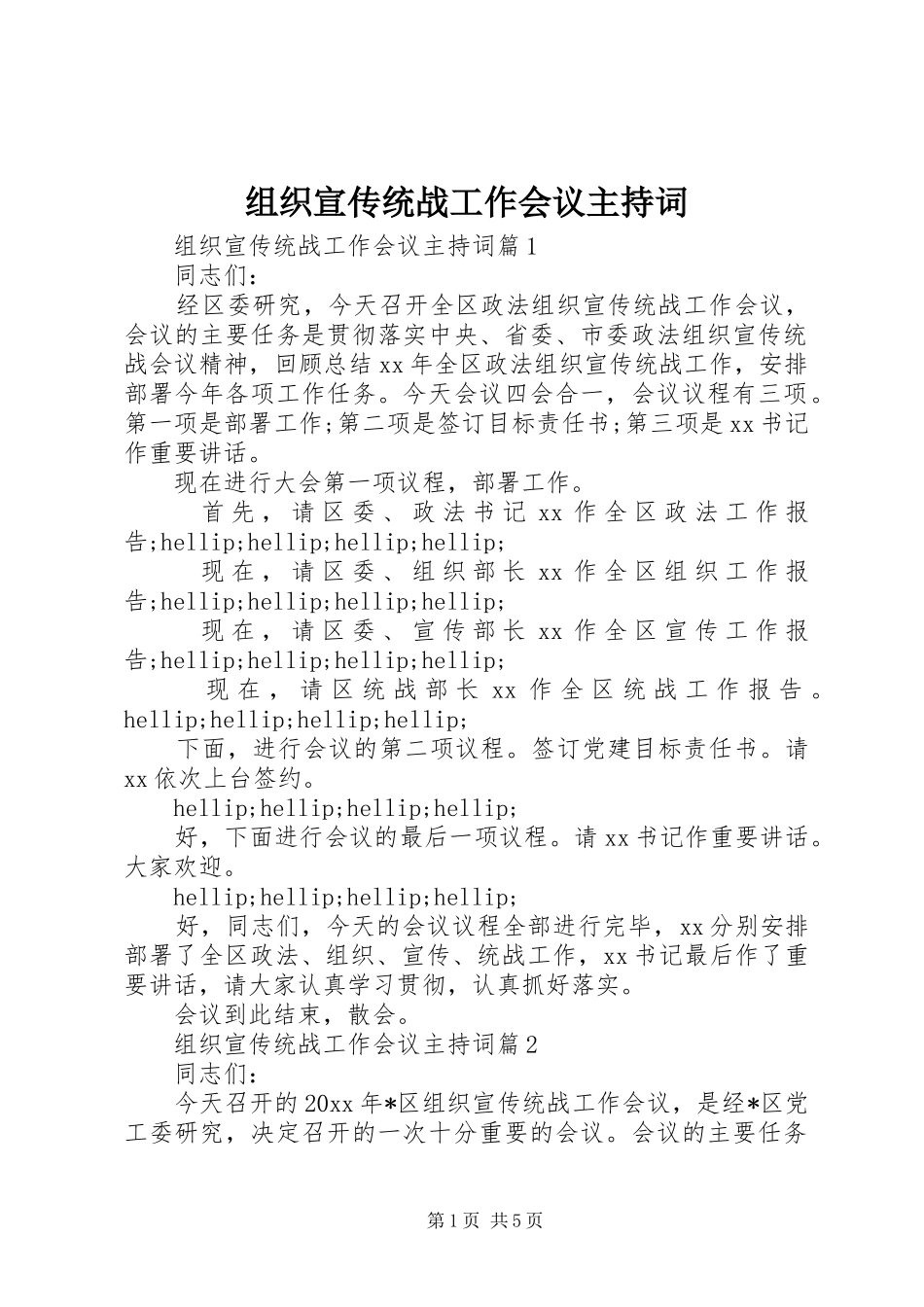 组织宣传统战工作会议主持词

组织宣传统战工作会议主持词篇1

同志们：

经区委研究，今天召开全区政法组织宣传统战工作会议，会议的主要任务是贯彻落实中央、省委、市委政法组织宣传统战会议精神，回顾总结xx年全区政法组织宣传统战工作，安排部署今年各项工作任务。今天会议四会合一，会议议程有三项。第一项是部署工作;第二项是签订目标责任书;第三项是xx书记作重要讲话。

现在进行大会第一项议程，部署工作。

首先，请区委、政法书记xx作全区政法工作报告;hellip;hellip;hellip;hellip;

现在，请区委、组织部长xx作全区组织工作报告;hellip;hellip;hellip;hellip;

现在，请区委、宣传部长xx作全区宣传工作报告;hellip;hellip;hellip;hellip;

现在，请区统战部长xx作全区统战工作报告。hellip;hellip;hellip;hellip;

下面，进行会议的第二项议程。签订党建目标责任书。请xx依次上台签约。

hellip;hellip;hellip;hellip;

好，下面进行会议的最后一项议程。请xx书记作重要讲话。大家欢迎。

hellip;hellip;hellip;hellip;

好，同志们，今天的会议议程全部进行完毕，xx分别安排部署了全区政法、组织、宣传、统战工作，xx书记最后作了重要讲话，请大家认真学习贯彻，认真抓好落实。

会议到此结束，散会。

组织宣传统战工作会议主持词篇2

同志们：

今天召开的20xx年*区组织宣传统战工作会议，是经*区党工委研究，决定召开的一次十分重要的会议。会议的主要任务

第1页 共5页